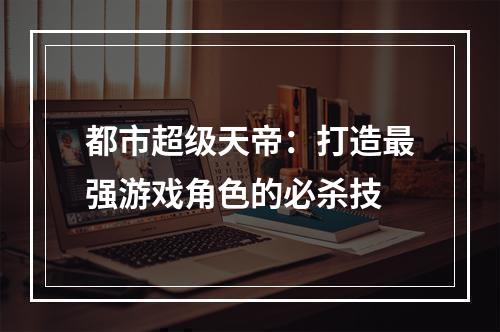 都市超级天帝：打造最强游戏角色的必杀技